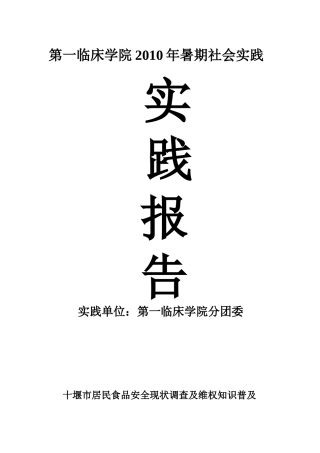 第一临床学院 2010 年暑期社会实践

实
践
报
告

实践单位：第一临床学院分团委

十堰市居民食品安全现状调查及维权知识普及